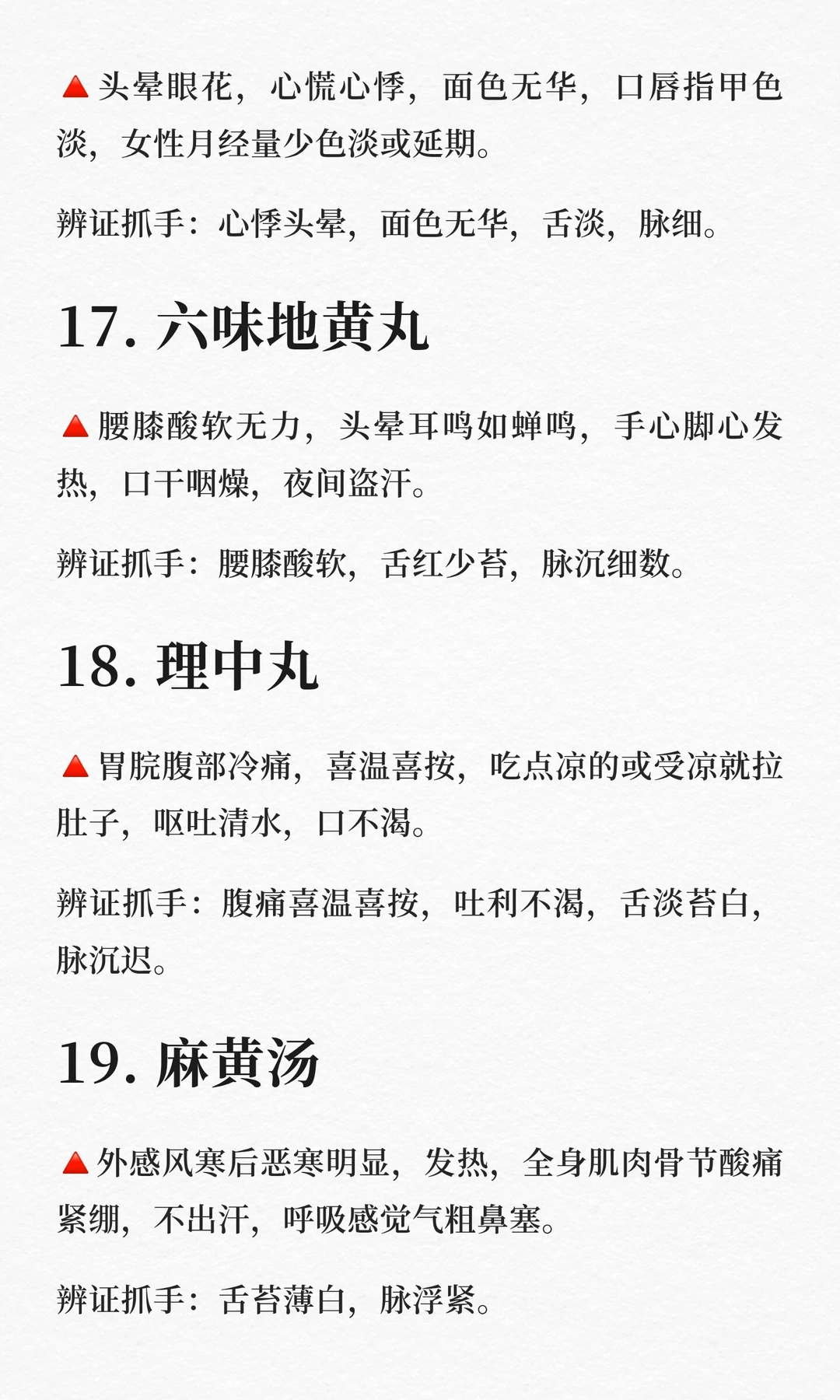 🔺头晕眼花，心慌心悸，面色无华，口唇指甲色淡，女性月经量少色淡或延期。

辨证抓手：心悸头晕，面色无华，舌淡，脉细。

17.六味地黄丸

🔺腰膝酸软无力，头晕耳鸣如蝉鸣，手心脚心发热，口干咽燥，夜间盗汗。

辨证抓手：腰膝酸软，舌红少苔，脉沉细数。

18.理中丸

🔺胃脘腹部冷痛，喜温喜按，吃点凉的或受凉就拉肚子，呕吐清水，口不渴。

辨证抓手：腹痛喜温喜按，吐利不渴，舌淡苔白，脉沉迟。

19.麻黄汤

🔺外感风寒后恶寒明显，发热，全身肌肉骨节酸痛紧绷，不出汗，呼吸感觉气粗鼻塞。

辨证抓手：舌苔薄白，脉浮紧。